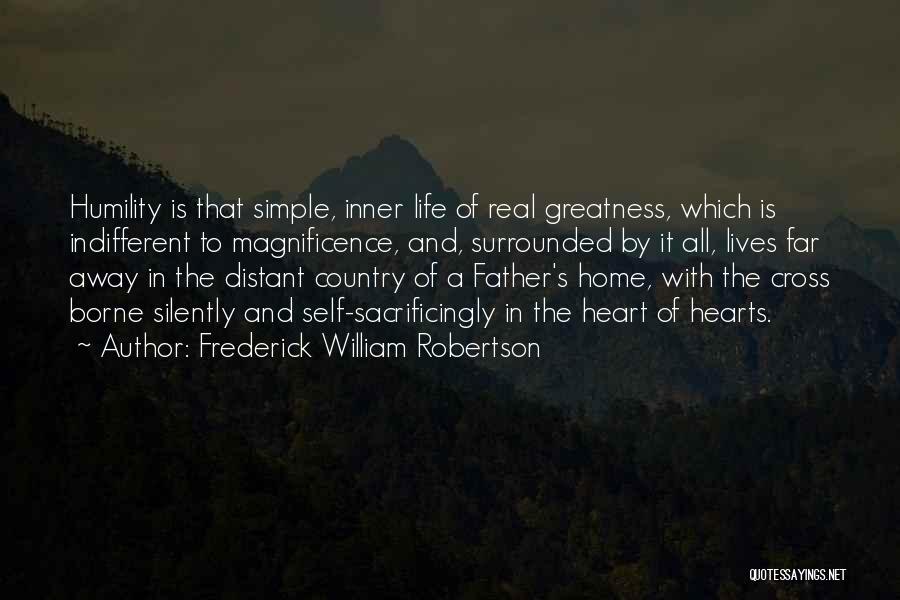 Humility is that simple, inner life of real greatness, which is indifferent to magnificence, and, surrounded by it all, lives far away in the distant country of a Father's home, with the cross borne silently and self-sacrificingly in the heart of hearts.
~ Author: Frederick William Robertson

QUOTESSAYINGS.NET